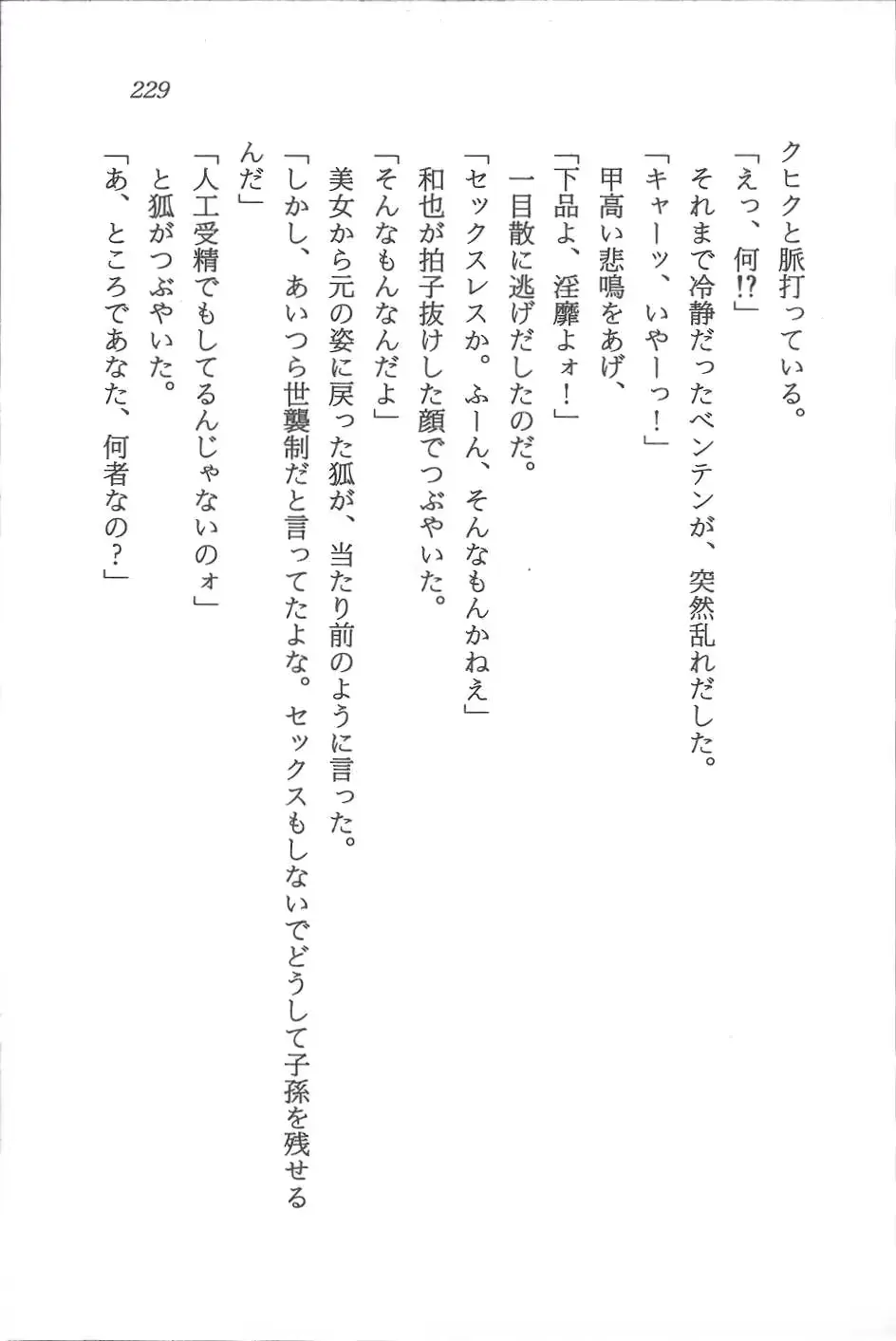 229

クヒクと脈打っている。

「えっ、何⁉」

それまで冷静だったベンテンが、突然乱れだした。

「キャーッ、いやーっ！」

甲高い悲鳴をあげ、

「下品よ、淫靡よォ！」

一目散に逃げだしたのだ。

「セックスレスか。ふーん、そんなもんかねえ」

和也が拍子抜けした顔でつぶやいた。

「そんなもんなんだよ」

美女から元の姿に戻った狐が、当たり前のように言った。

「しかし、あいつら世襲制だと言ってたよな。セックスもしないでどうして子孫を残せるんだ」

「人工受精でもしてるんじゃないのォ」

と狐がつぶやいた。

「あ、ところであなた、何者なの？」